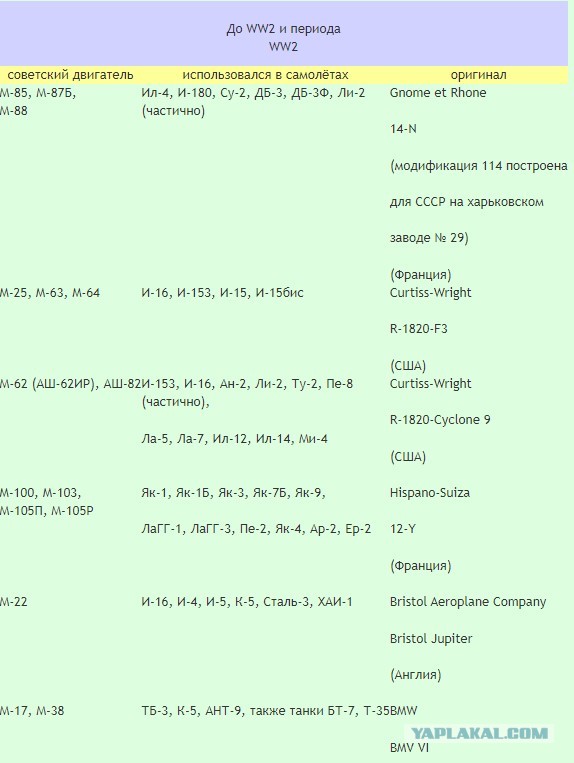 До WW2 и периода WW2

| советский двигатель | использовался в самолётах | оригинал |
|---|---|---|
| М-85, М-87Б, М-88 | Ил-4, И-180, Су-2, ДБ-3, ДБ-3Ф, Ли-2 (частично) | Gnome et Rhone 14-N (модификация 114 построена для СССР на харьковском заводе № 29) (Франция) |
| М-25, М-63, М-64 | И-16, И-153, И-15, И-15бис | Curtiss-Wright R-1820-F3 (США) |
| М-62 (АШ-62ИР), АШ-82 | И-153, И-16, Ан-2, Ли-2, Ту-2, Пе-8 (частично), Ла-5, Ла-7, Ил-12, Ил-14, Ми-4 | Curtiss-Wright R-1820-Cyclone 9 (США) |
| М-100, М-103, М-105П, М-105Р | Як-1, Як-1Б, Як-3, Як-7Б, Як-9, ЛаГГ-1, ЛаГГ-3, Пе-2, Як-4, Ар-2, Ер-2 | Hispano-Suiza 12-Y (Франция) |
| М-22 | И-16, И-4, И-5, К-5, Сталь-3, ХАИ-1 | Bristol Aeroplane Company Bristol Jupiter (Англия) |
| М-17, М-38 | ТБ-3, К-5, АНТ-9, также танки БТ-7, Т-35 | BMW BMV VI |

YAPLAKAL.COM